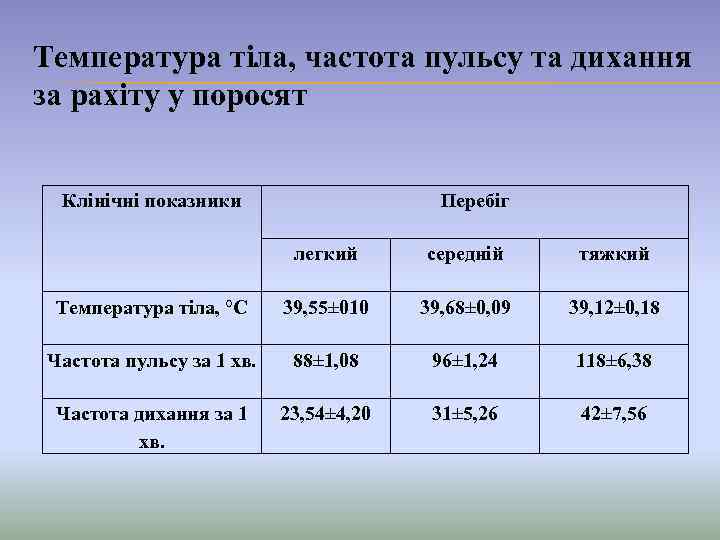 Температура тіла, частота пульсу та дихання за рахіту у поросят

| Клінічні показники | Перебіг | | |
|---|---|---|---|
| | легкий | середній | тяжкий |
| Температура тіла, °С | 39,55±010 | 39,68±0,09 | 39,12±0,18 |
| Частота пульсу за 1 хв. | 88±1,08 | 96±1,24 | 118±6,38 |
| Частота дихання за 1 хв. | 23,54±4,20 | 31±5,26 | 42±7,56 |